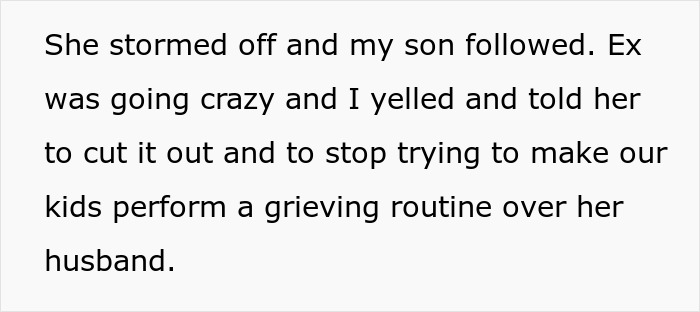 She stormed off and my son followed. Ex was going crazy and I yelled and told her to cut it out and to stop trying to make our kids perform a grieving routine over her husband.